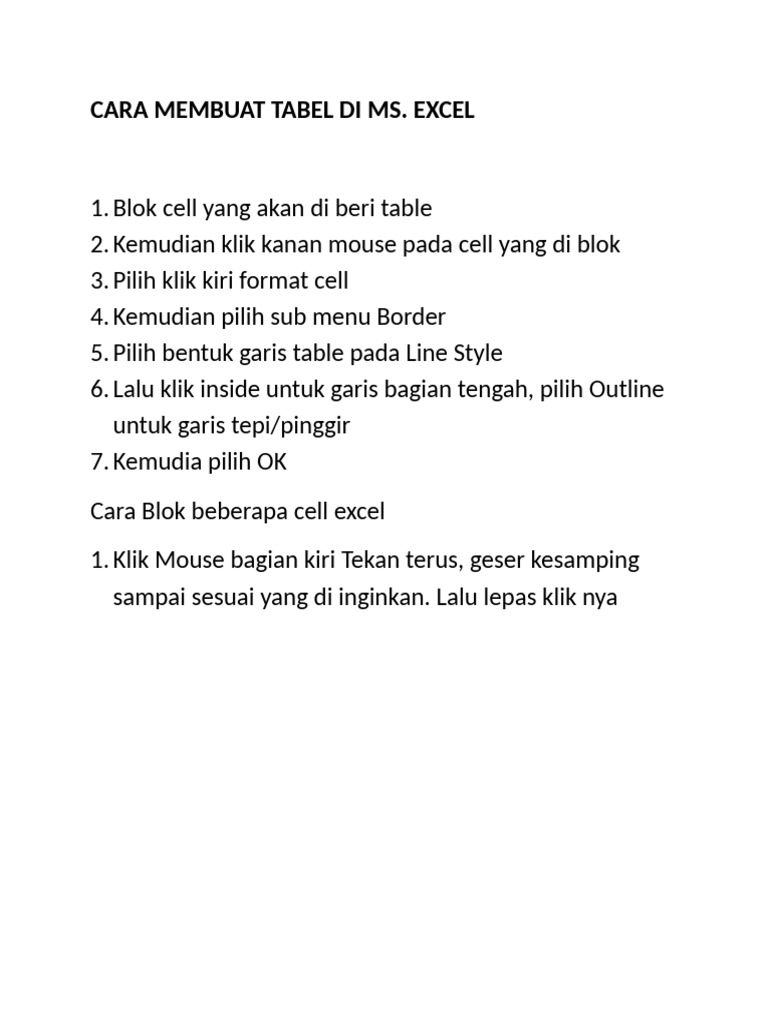 CARA MEMBUAT TABEL DI MS. EXCEL

1. Blok cell yang akan di beri table
2. Kemudian klik kanan mouse pada cell yang di blok
3. Pilih klik kiri format cell
4. Kemudian pilih sub menu Border
5. Pilih bentuk garis table pada Line Style
6. Lalu klik inside untuk garis bagian tengah, pilih Outline untuk garis tepi/pinggir
7. Kemudia pilih OK

Cara Blok beberapa cell excel

1. Klik Mouse bagian kiri Tekan terus, geser kesamping sampai sesuai yang di inginkan. Lalu lepas klik nya